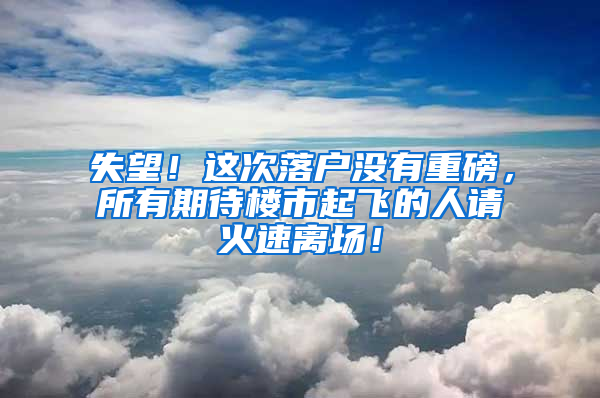 失望！这次落户没有重磅，所有期待楼市起飞的人请火速离场！